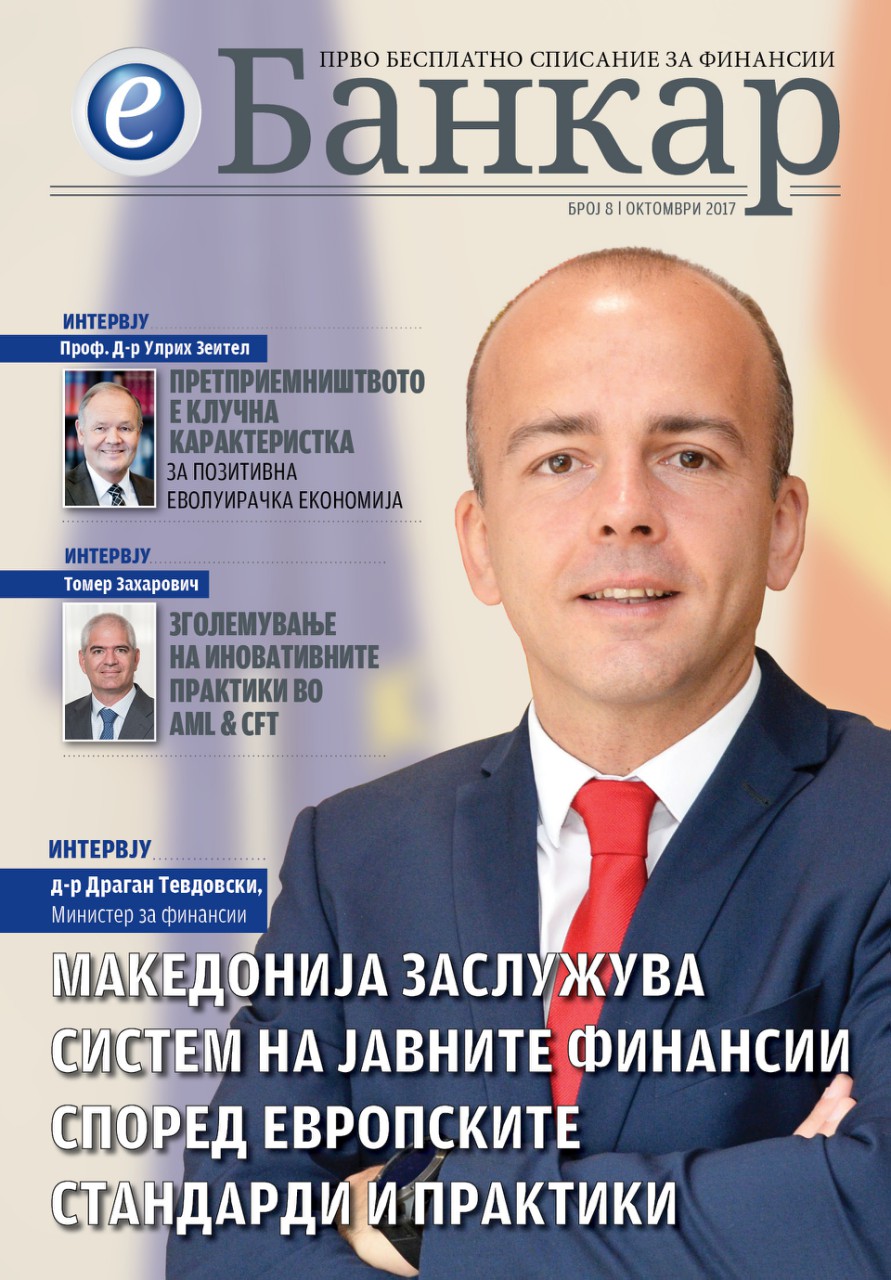 ПРВО БЕСПЛАТНО СПИСАНИЕ ЗА ФИНАНСИИ

e Банкар

БРОЈ 8 | ОКТОМВРИ 2017

ИНТЕРВЈУ
Проф. Д-р Улрих Зеител

ПРЕТПРИЕМНИШТВОТО Е КЛУЧНА КАРАКТЕРИСТКА
ЗА ПОЗИТИВНА ЕВОЛУИРАЧКА ЕКОНОМИЈА

ИНТЕРВЈУ
Томер Захарович

ЗГОЛЕМУВАЊЕ НА ИНОВАТИВНИТЕ ПРАКТИКИ ВО AML & CFT

ИНТЕРВЈУ
д-р Драган Тевдовски,
Министер за финансии

МАКЕДОНИЈА ЗАСЛУЖУВА СИСТЕМ НА ЈАВНИТЕ ФИНАНСИИ СПОРЕД ЕВРОПСКИТЕ СТАНДАРДИ И ПРАКТИКИ